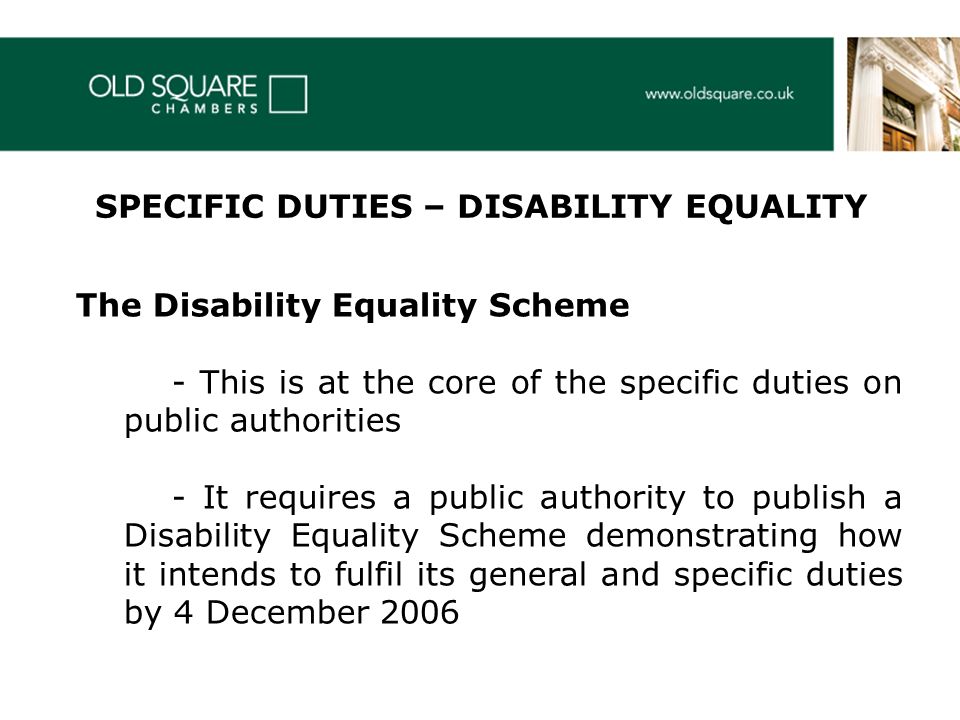 OLD SQUARE
CHAMBERS

www.oldsquare.co.uk

SPECIFIC DUTIES – DISABILITY EQUALITY

The Disability Equality Scheme

- This is at the core of the specific duties on public authorities

- It requires a public authority to publish a Disability Equality Scheme demonstrating how it intends to fulfil its general and specific duties by 4 December 2006